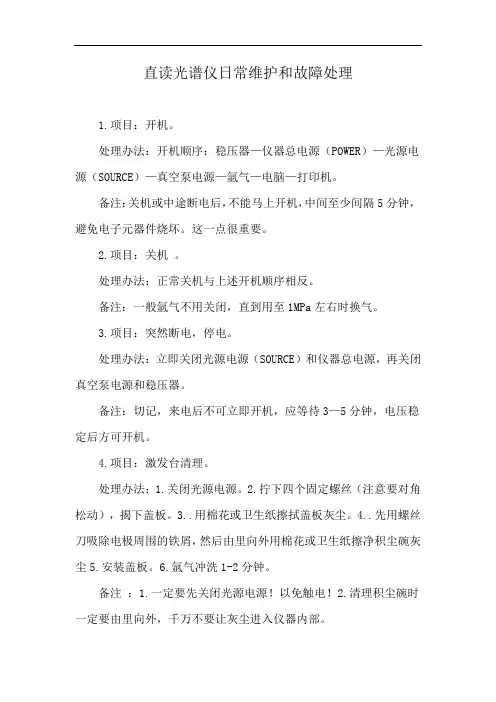 直读光谱仪日常维护和故障处理

1.项目：开机。

处理办法：开机顺序：稳压器—仪器总电源（POWER）—光源电源（SOURCE）—真空泵电源—氩气—电脑—打印机。

备注:关机或中途断电后,不能马上开机,中间至少间隔5分钟，避免电子元器件烧坏。这一点很重要。

2.项目：关机 。

处理办法：正常关机与上述开机顺序相反。

备注：一般氩气不用关闭，直到用至1MPa左右时换气。

3.项目：突然断电，停电。

处理办法：立即关闭光源电源（SOURCE）和仪器总电源，再关闭真空泵电源和稳压器。

备注：切记，来电后不可立即开机，应等待3—5分钟，电压稳定后方可开机。

4.项目：激发台清理。

处理办法：1.关闭光源电源。2.拧下四个固定螺丝（注意要对角松动），揭下盖板。3..用棉花或卫生纸擦拭盖板灰尘。4..先用螺丝刀吸除电极周围的铁屑，然后由里向外用棉花或卫生纸擦净积尘碗灰尘5.安装盖板。6.氩气冲洗1-2分钟。

备注 ：1.一定要先关闭光源电源！以免触电！2.清理积尘碗时一定要由里向外，千万不要让灰尘进入仪器内部。